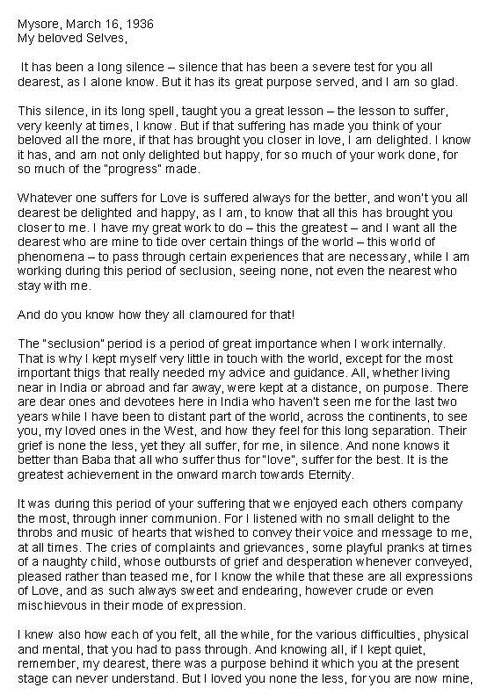 Mysore, March 16, 1936
My beloved Selves,

It has been a long silence – silence that has been a severe test for you all dearest, as I alone know. But it has its great purpose served, and I am so glad.

This silence, in its long spell, taught you a great lesson – the lesson to suffer, very keenly at times, I know. But if that suffering has made you think of your beloved all the more, if that has brought you closer in love, I am delighted. I know it has, and am not only delighted but happy, for so much of your work done, for so much of the "progress" made.

Whatever one suffers for Love is suffered always for the better, and won't you all dearest be delighted and happy, as I am, to know that all this has brought you closer to me. I have my great work to do – this the greatest – and I want all the dearest who are mine to tide over certain things of the world – this world of phenomena – to pass through certain experiences that are necessary, while I am working during this period of seclusion, seeing none, not even the nearest who stay with me.

And do you know how they all clamoured for that!

The "seclusion" period is a period of great importance when I work internally. That is why I kept myself very little in touch with the world, except for the most important thigs that really needed my advice and guidance. All, whether living near in India or abroad and far away, were kept at a distance, on purpose. There are dear ones and devotees here in India who haven't seen me for the last two years while I have been to distant part of the world, across the continents, to see you, my loved ones in the West, and how they feel for this long separation. Their grief is none the less, yet they all suffer, for me, in silence. And none knows it better than Baba that all who suffer thus for "love", suffer for the best. It is the greatest achievement in the onward march towards Eternity.

It was during this period of your suffering that we enjoyed each others company the most, through inner communion. For I listened with no small delight to the throbs and music of hearts that wished to convey their voice and message to me, at all times. The cries of complaints and grievances, some playful pranks at times of a naughty child, whose outbursts of grief and desperation whenever conveyed, pleased rather than teased me, for I know the while that these are all expressions of Love, and as such always sweet and endearing, however crude or even mischievous in their mode of expression.

I knew also how each of you felt, all the while, for the various difficulties, physical and mental, that you had to pass through. And knowing all, if I kept quiet, remember, my dearest, there was a purpose behind it which you at the present stage can never understand. But I loved you none the less, for you are now mine,